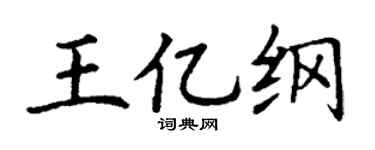 王亿纲
词典网